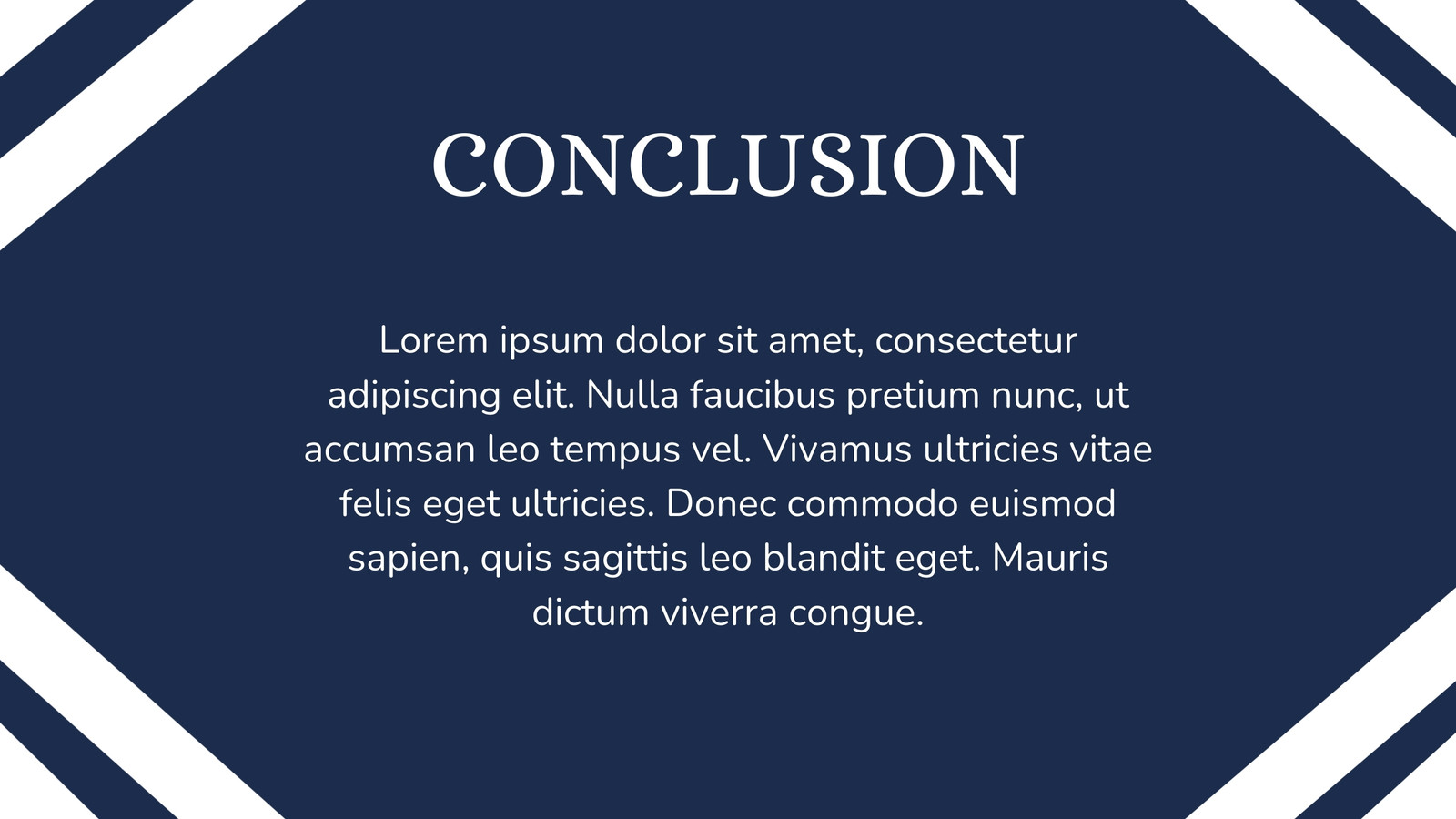 CONCLUSION

Lorem ipsum dolor sit amet, consectetur adipiscing elit. Nulla faucibus pretium nunc, ut accumsan leo tempus vel. Vivamus ultricies vitae felis eget ultricies. Donec commodo euismod sapien, quis sagittis leo blandit eget. Mauris dictum viverra congue.